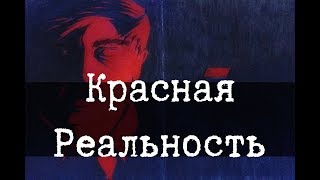 Красная
Реальность